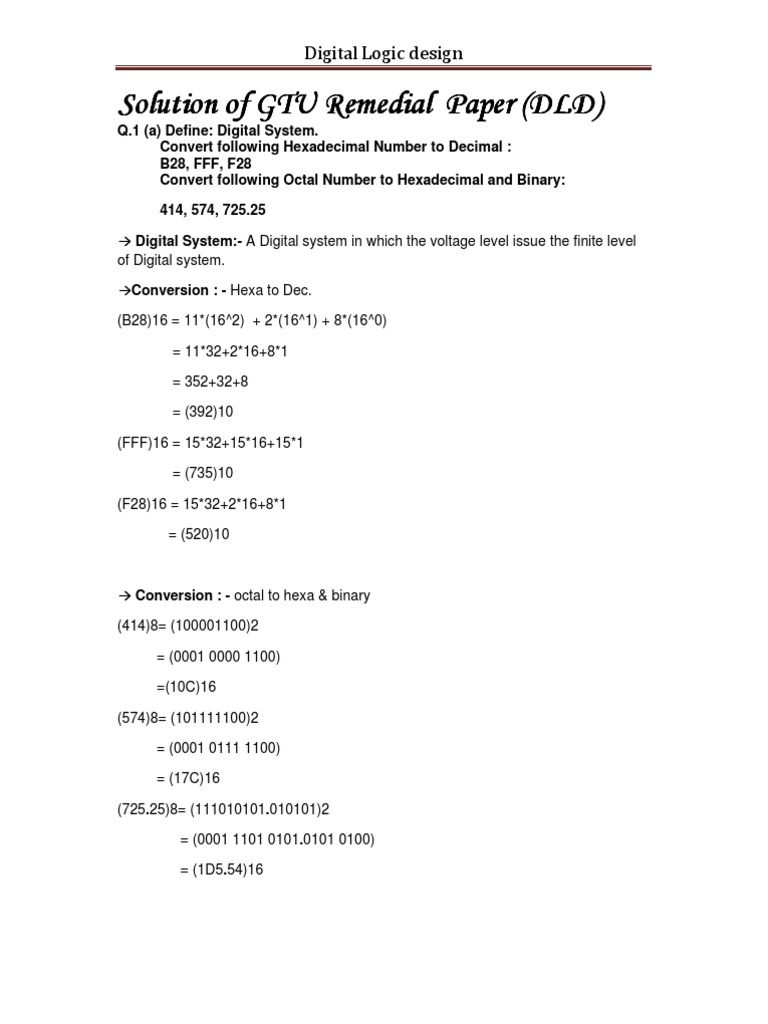 Digital Logic design

Solution of GTU Remedial Paper (DLD)

Q.1 (a) Define: Digital System.
Convert following Hexadecimal Number to Decimal :
B28, FFF, F28
Convert following Octal Number to Hexadecimal and Binary:

414, 574, 725.25

→ Digital System:- A Digital system in which the voltage level issue the finite level of Digital system.

→Conversion : - Hexa to Dec.

(B28)16 = 11*(16^2) + 2*(16^1) + 8*(16^0)

= 11*32+2*16+8*1

= 352+32+8

= (392)10

(FFF)16 = 15*32+15*16+15*1

= (735)10

(F28)16 = 15*32+2*16+8*1

= (520)10

→ Conversion : - octal to hexa & binary

(414)8= (100001100)2

= (0001 0000 1100)

=(10C)16

(574)8= (101111100)2

= (0001 0111 1100)

= (17C)16

(725.25)8= (111010101.010101)2

= (0001 1101 0101.0101 0100)

= (1D5.54)16